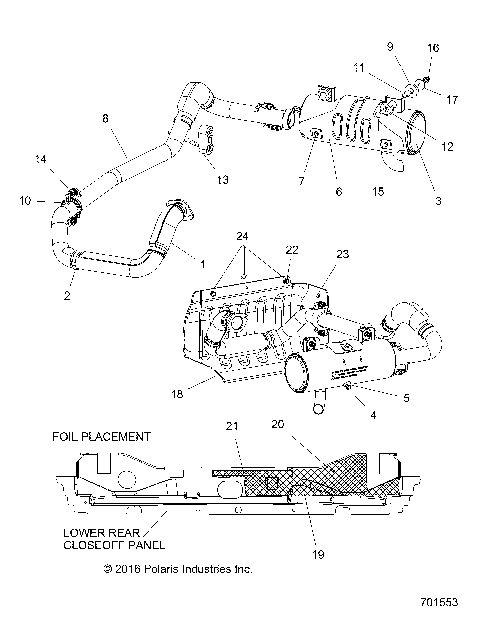 9
16
11
17
8
12
14
13
7
6
15
3
10
1
2
24
22
23
18
5
4
FOIL PLACEMENT
21
20
LOWER REAR CLOSEOFF PANEL
19
© 2016 Polaris Industries Inc.
701553